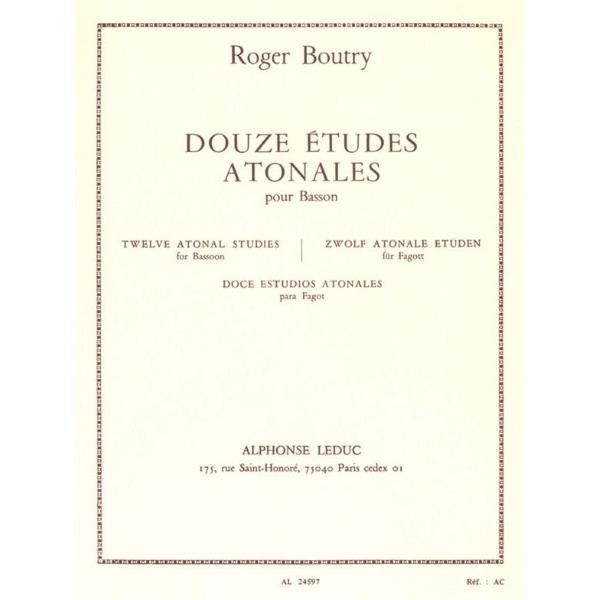 Roger Boutry

DOUZE ÉTUDES ATONALES
pour Basson

TWELVE ATONAL STUDIES
for Bassoon

ZWOLF ATONALE ETUDEN
für Fagott

DOCE ESTUDIOS ATONALES
para Fagot

ALPHONSE LEDUC
175, rue Saint-Honoré, 75040 Paris cedex 01

AL 24597

Réf. : AC